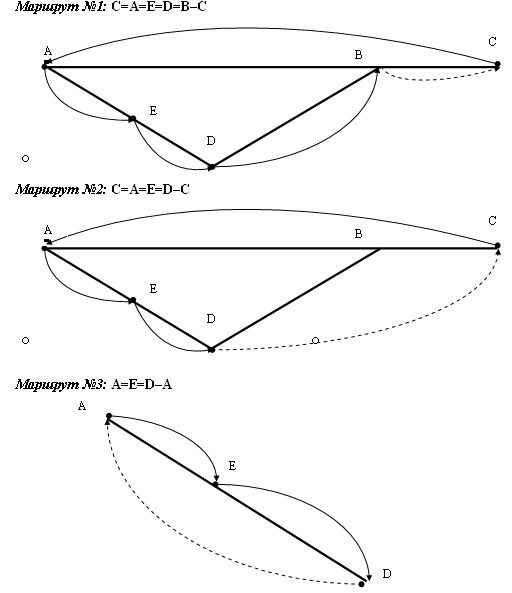 Маршрут №1: C=A=E=D=B–C

A

B

C

E

D

Маршрут №2: C=A=E=D–C

A

B

C

E

D

Маршрут №3: A=E=D–A

A

E

D